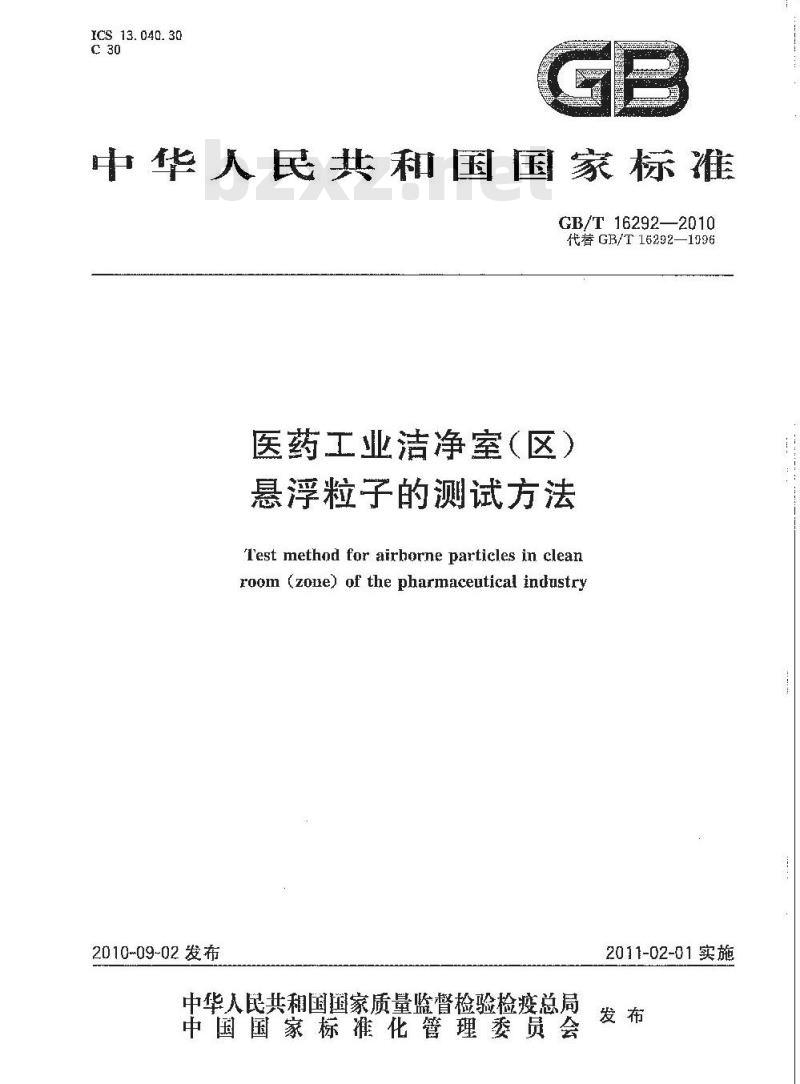 ICS 13.040.30
C 30

GB

中华人民共和国国家标准

bzxz.net

GB/T 16292—2010
代替 GB/T 16292—1996

医药工业洁净室(区)
悬浮粒子的测试方法

Test method for airborne particles in clean room (zone) of the pharmaceutical industry

2010-09-02 发布

2011-02-01 实施

中华人民共和国国家质量监督检验检疫总局
中国国家标准化管理委员会
发布